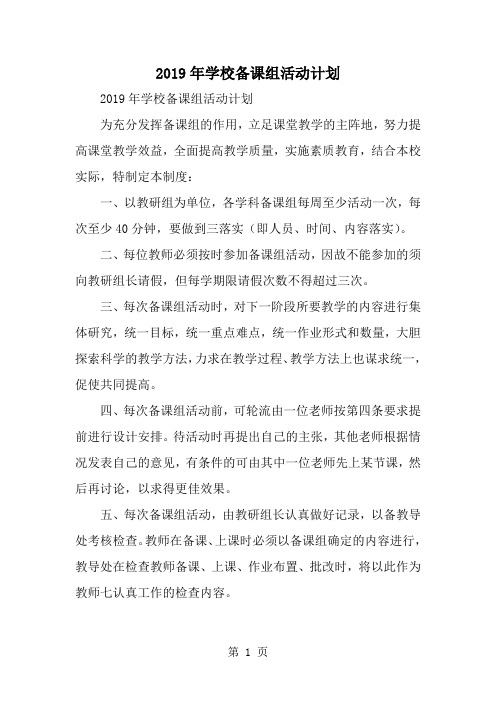 2019年学校备课组活动计划

2019年学校备课组活动计划

为充分发挥备课组的作用，立足课堂教学的主阵地，努力提高课堂教学效益，全面提高教学质量，实施素质教育，结合本校实际，特制定本制度：

一、以教研组为单位，各学科备课组每周至少活动一次，每次至少40分钟，要做到三落实（即人员、时间、内容落实）。

二、每位教师必须按时参加备课组活动，因故不能参加的须向教研组长请假，但每学期限请假次数不得超过三次。

三、每次备课组活动时，对下一阶段所要教学的内容进行集体研究，统一目标，统一重点难点，统一作业形式和数量，大胆探索科学的教学方法，力求在教学过程、教学方法上也谋求统一，促使共同提高。

四、每次备课组活动前，可轮流由一位老师按第四条要求提前进行设计安排。待活动时再提出自己的主张，其他老师根据情况发表自己的意见，有条件的可由其中一位老师先上某节课，然后再讨论，以求得更佳效果。

五、每次备课组活动，由教研组长认真做好记录，以备教导处考核检查。教师在备课、上课时必须以备课组确定的内容进行，教导处在检查教师备课、上课、作业布置、批改时，将以此作为教师七认真工作的检查内容。

第 1 页